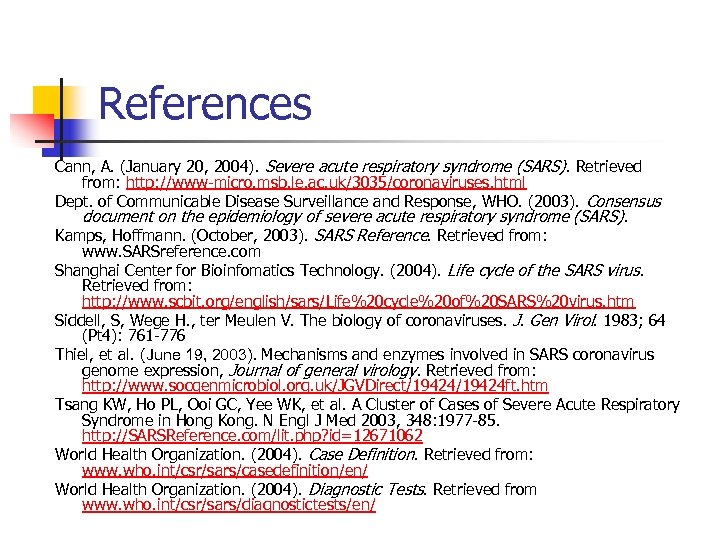 References

Cann, A. (January 20, 2004). Severe acute respiratory syndrome (SARS). Retrieved from: http://www-micro.msb.le.ac.uk/3035/coronaviruses.html

Dept. of Communicable Disease Surveillance and Response, WHO. (2003). Consensus document on the epidemiology of severe acute respiratory syndrome (SARS).

Kamps, Hoffmann. (October, 2003). SARS Reference. Retrieved from: www.SARSreference.com

Shanghai Center for Bioinfomatics Technology. (2004). Life cycle of the SARS virus. Retrieved from: http://www.scbit.org/english/sars/Life%20cycle%20of%20SARS%20virus.htm

Siddell, S, Wege H., ter Meulen V. The biology of coronaviruses. J. Gen Virol. 1983; 64 (Pt4): 761-776

Thiel, et al. (June 19, 2003). Mechanisms and enzymes involved in SARS coronavirus genome expression, Journal of general virology. Retrieved from: http://www.socgenmicrobiol.org.uk/JGVDirect/19424/19424ft.htm

Tsang KW, Ho PL, Ooi GC, Yee WK, et al. A Cluster of Cases of Severe Acute Respiratory Syndrome in Hong Kong. N Engl J Med 2003, 348:1977-85. http://SARSReference.com/lit.php?id=12671062

World Health Organization. (2004). Case Definition. Retrieved from: www.who.int/csr/sars/casedefinition/en/

World Health Organization. (2004). Diagnostic Tests. Retrieved from www.who.int/csr/sars/diagnostictests/en/